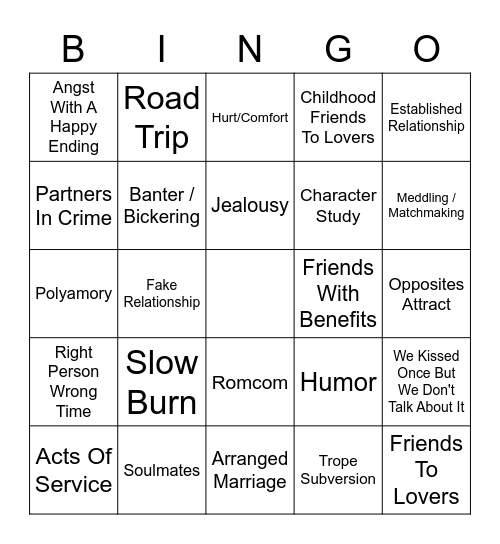 | B | I | N | G | O |
|---|---|---|---|---|
| Angst With A Happy Ending | Road Trip | Hurt/Comfort | Childhood Friends To Lovers | Established Relationship |
| Partners In Crime | Banter / Bickering | Jealousy | Character Study | Meddling / Matchmaking |
| Polyamory | Fake Relationship | | Friends With Benefits | Opposites Attract |
| Right Person Wrong Time | Slow Burn | Romcom | Humor | We Kissed Once But We Don't Talk About It |
| Acts Of Service | Soulmates | Arranged Marriage | Trope Subversion | Friends To Lovers |